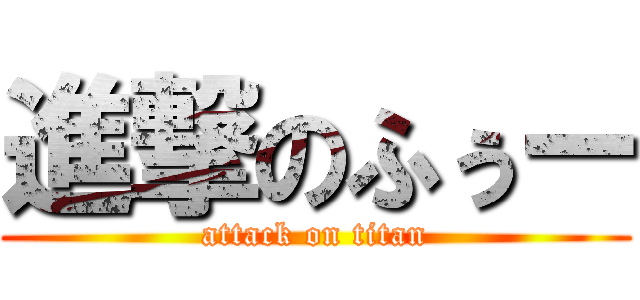 進撃のふぅー
attack on titan